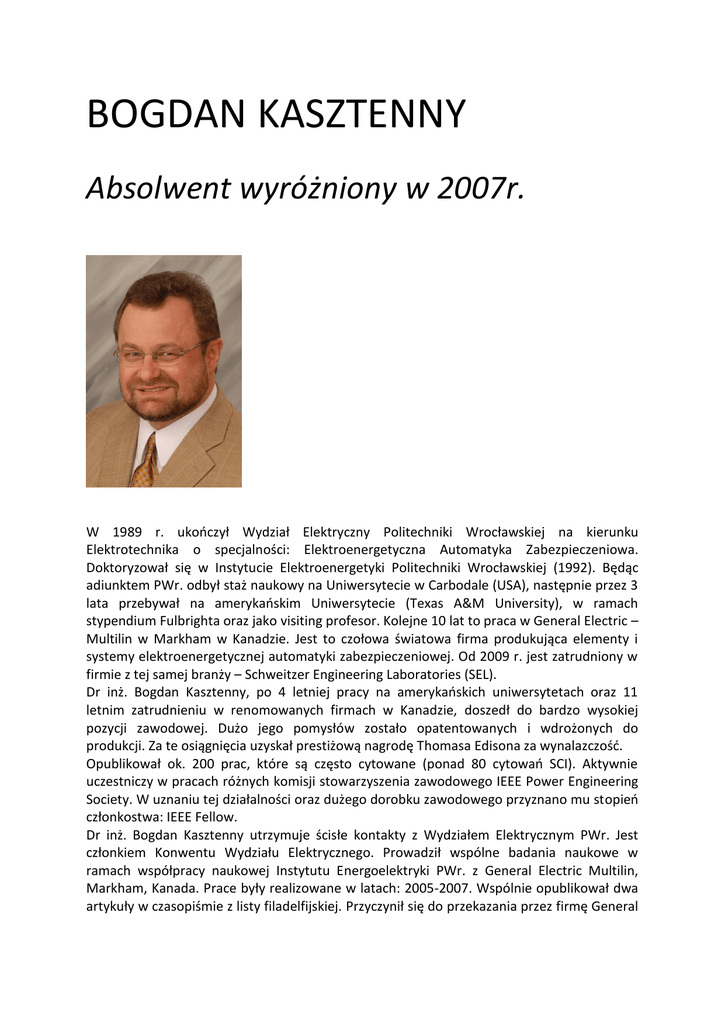 BOGDAN KASZTENNY

Absolwent wyróżniony w 2007r.

W 1989 r. ukończył Wydział Elektryczny Politechniki Wrocławskiej na kierunku Elektrotechnika o specjalności: Elektroenergetyczna Automatyka Zabezpieczeniowa. Doktoryzował się w Instytucie Elektroenergetyki Politechniki Wrocławskiej (1992). Będąc adiunktem PWr. odbył staż naukowy na Uniwersytecie w Carbodale (USA), następnie przez 3 lata przebywał na amerykańskim Uniwersytecie (Texas A&M University), w ramach stypendium Fulbrighta oraz jako visiting profesor. Kolejne 10 lat to praca w General Electric – Multilin w Markham w Kanadzie. Jest to czołowa światowa firma produkująca elementy i systemy elektroenergetycznej automatyki zabezpieczeniowej. Od 2009 r. jest zatrudniony w firmie z tej samej branży – Schweitzer Engineering Laboratories (SEL).
Dr inż. Bogdan Kasztenny, po 4 letniej pracy na amerykańskich uniwersytetach oraz 11 letnim zatrudnieniu w renomowanych firmach w Kanadzie, doszedł do bardzo wysokiej pozycji zawodowej. Dużo jego pomysłów zostało opatentowanych i wdrożonych do produkcji. Za te osiągnięcia uzyskał prestiżową nagrodę Thomasa Edisona za wynalazczość.
Opublikował ok. 200 prac, które są często cytowane (ponad 80 cytowań SCI). Aktywnie uczestniczy w pracach różnych komisji stowarzyszenia zawodowego IEEE Power Engineering Society. W uznaniu tej działalności oraz dużego dorobku zawodowego przyznano mu stopień członkostwa: IEEE Fellow.
Dr inż. Bogdan Kasztenny utrzymuje ścisłe kontakty z Wydziałem Elektrycznym PWr. Jest członkiem Konwentu Wydziału Elektrycznego. Prowadził wspólne badania naukowe w ramach współpracy naukowej Instytutu Energoelektryki PWr. z General Electric Multilin, Markham, Kanada. Prace były realizowane w latach: 2005-2007. Wspólnie opublikował dwa artykuły w czasopiśmie z listy filadelfijskiej. Przyczynił się do przekazania przez firmę General